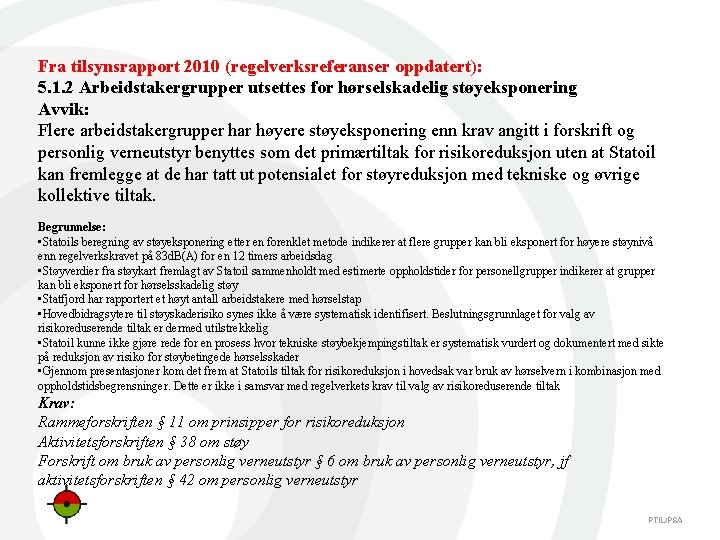 Fra tilsynsrapport 2010 (regelverksreferanser oppdatert):
5.1.2 Arbeidstakergrupper utsettes for hørselskadelig støyeksponering
Avvik:
Flere arbeidstakergrupper har høyere støyeksponering enn krav angitt i forskrift og personlig verneutstyr benyttes som det primærtiltak for risikoreduksjon uten at Statoil kan fremlegge at de har tatt ut potensialet for støyreduksjon med tekniske og øvrige kollektive tiltak.

Begrunnelse:
▪Statoils beregning av støyeksponering etter en forenklet metode indikerer at flere grupper kan bli eksponert for høyere støynivå enn regelverkskravet på 83dB(A) for en 12 timers arbeidsdag
▪Støyverdier fra støykart fremlagt av Statoil sammenholdt med estimerte oppholdstider for personellgrupper indikerer at grupper kan bli eksponert for hørselsskadelig støy
▪Statfjord har rapportert et høyt antall arbeidstakere med hørselstap
▪Hovedbidragsytere til støyskaderisiko synes ikke å være systematisk identifisert. Beslutningsgrunnlaget for valg av risikoreduserende tiltak er dermed utilstrekkelig
▪Statoil kunne ikke gjøre rede for en prosess hvor tekniske støybekjempingstiltak er systematisk vurdert og dokumentert med sikte på reduksjon av risiko for støybetingede hørselsskader
▪Gjennom presentasjoner kom det frem at Statoils tiltak for risikoreduksjon i hovedsak var bruk av hørselvern i kombinasjon med oppholdstidsbegrensninger. Dette er ikke i samsvar med regelverkets krav til valg av risikoreduserende tiltak
Krav:
Rammeforskriften § 11 om prinsipper for risikoreduksjon
Aktivitetsforskriften § 38 om støy
Forskrift om bruk av personlig verneutstyr § 6 om bruk av personlig verneutstyr, jf aktivitetsforskriften § 42 om personlig verneutstyr

PTIL/PSA